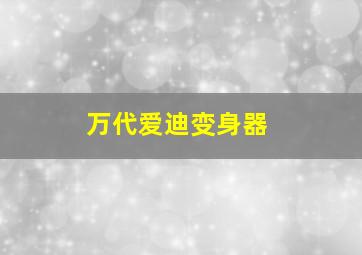 万代爱迪变身器